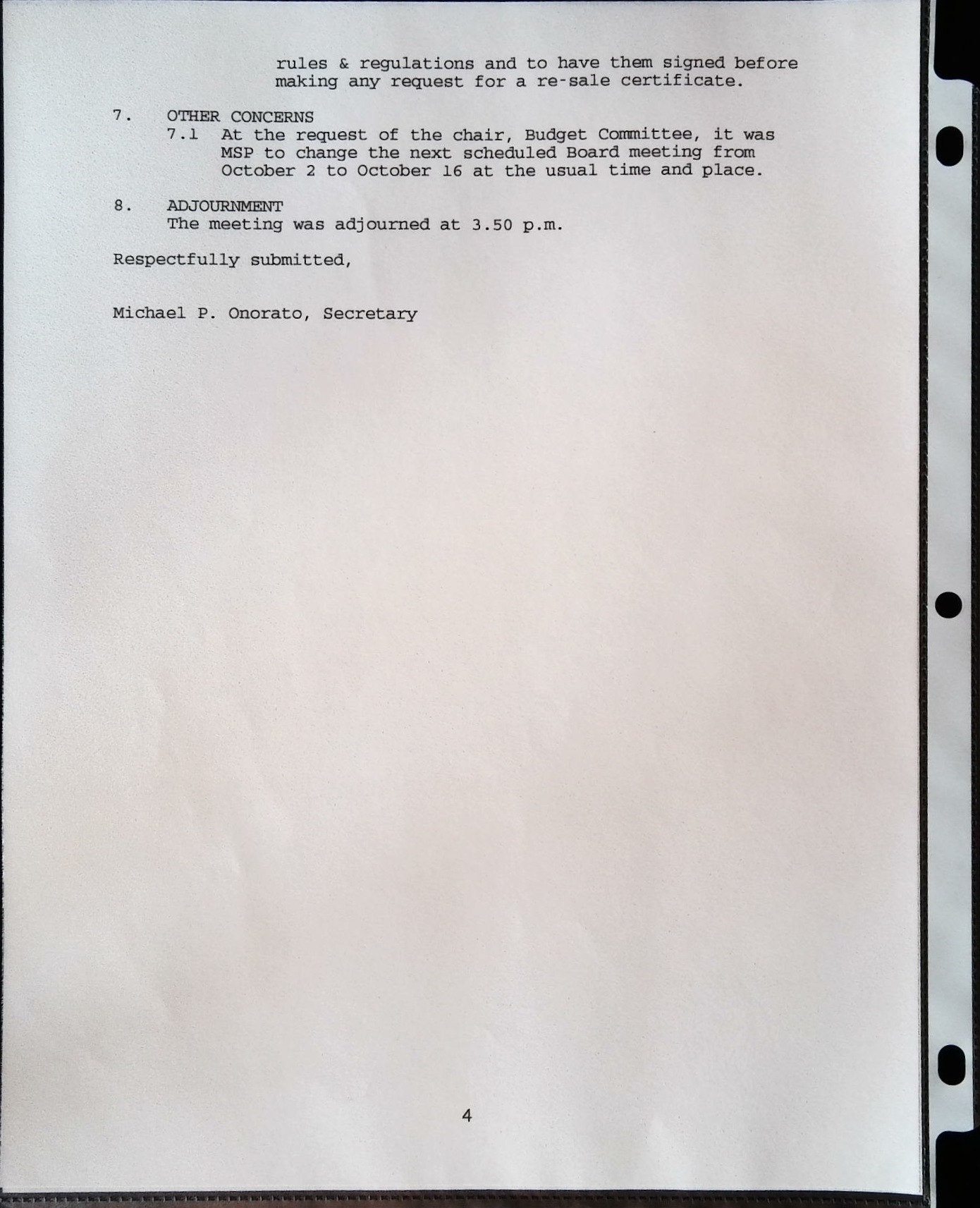 rules & regulations and to have them signed before making any request for a re-sale certificate.

7. OTHER CONCERNS
7.1 At the request of the chair, Budget Committee, it was MSP to change the next scheduled Board meeting from October 2 to October 16 at the usual time and place.

8. ADJOURNMENT
The meeting was adjourned at 3.50 p.m.

Respectfully submitted,

Michael P. Onorato, Secretary

4